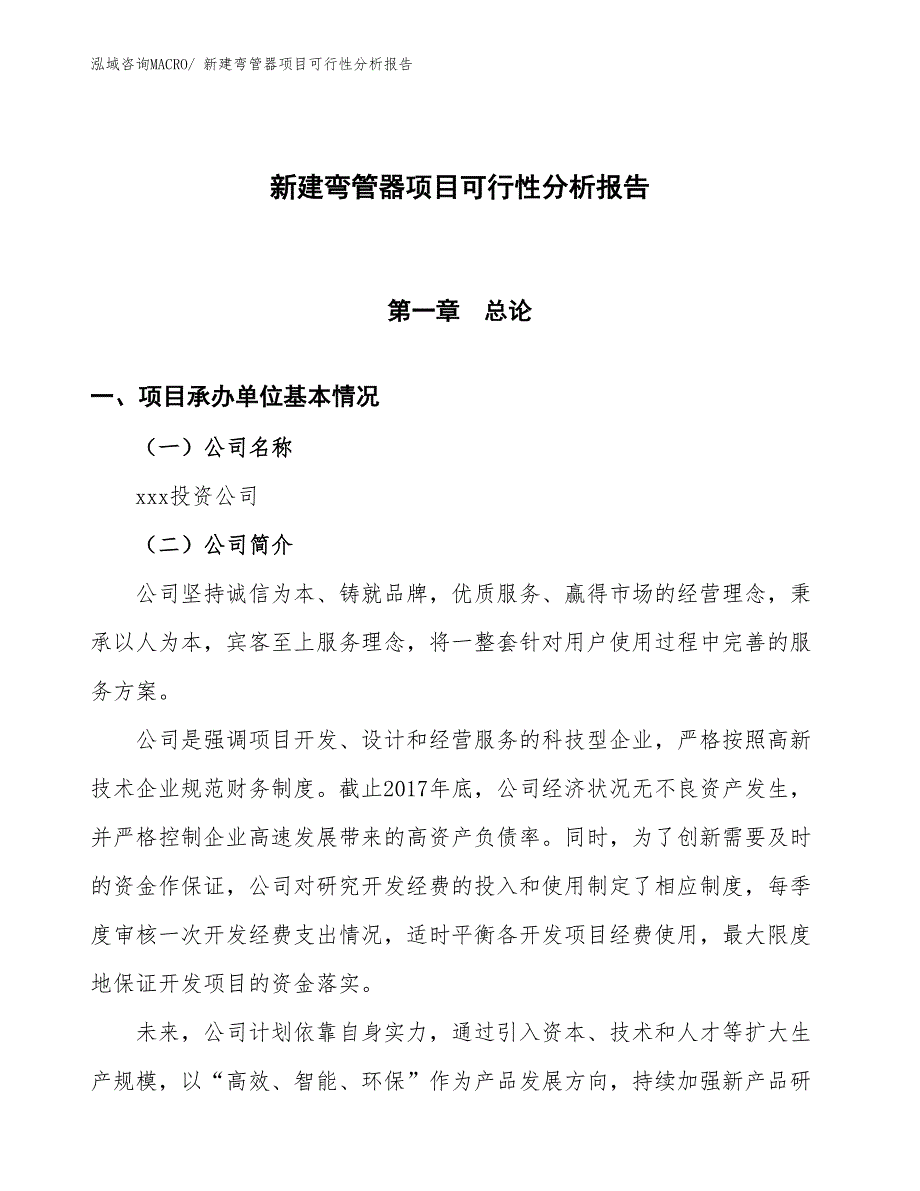 泓域咨询MACRO/ 新建弯管器项目可行性分析报告

新建弯管器项目可行性分析报告

第一章 总论

一、项目承办单位基本情况

（一）公司名称

xxx投资公司

（二）公司简介

公司坚持诚信为本、铸就品牌，优质服务、赢得市场的经营理念，秉承以人为本，宾客至上服务理念，将一整套针对用户使用过程中完善的服务方案。

公司是强调项目开发、设计和经营服务的科技型企业，严格按照高新技术企业规范财务制度。截止2017年底，公司经济状况无不良资产发生，并严格控制企业高速发展带来的高资产负债率。同时，为了创新需要及时的资金作保证，公司对研究开发经费的投入和使用制定了相应制度，每季度审核一次开发经费支出情况，适时平衡各开发项目经费使用，最大限度地保证开发项目的资金落实。

未来，公司计划依靠自身实力，通过引入资本、技术和人才等扩大生产规模，以“高效、智能、环保”作为产品发展方向，持续加强新产品研